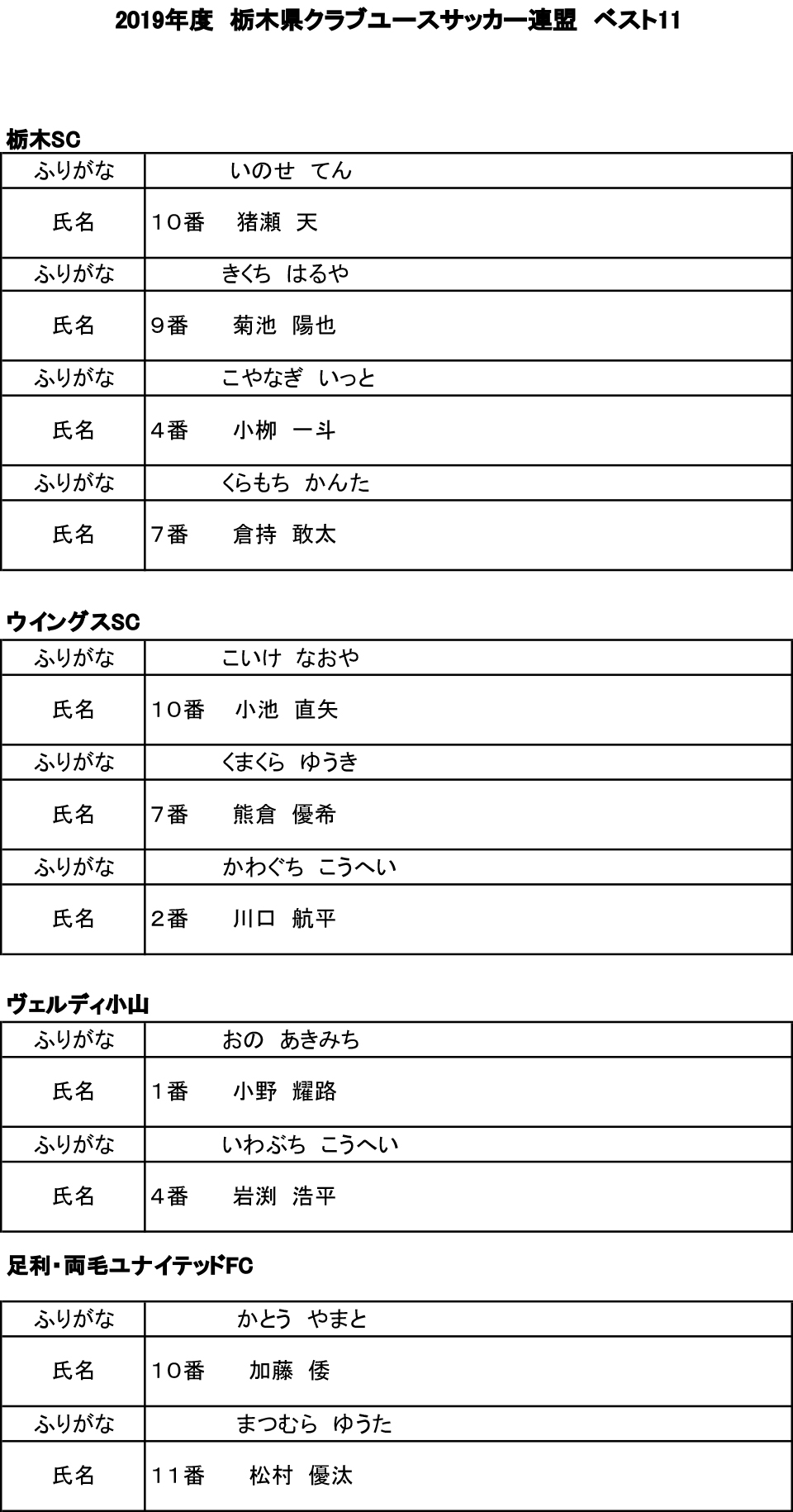 2019年度　栃木県クラブユースサッカー連盟　ベスト11

栃木SC

| ふりがな | いのせ　てん |
|---|---|
| 氏名 | １０番　猪瀬　天 |
| ふりがな | きくち　はるや |
| 氏名 | ９番　菊池　陽也 |
| ふりがな | こやなぎ　いっと |
| 氏名 | ４番　小柳　一斗 |
| ふりがな | くらもち　かんた |
| 氏名 | ７番　倉持　敢太 |

ウイングスSC

| ふりがな | こいけ　なおや |
|---|---|
| 氏名 | １０番　小池　直矢 |
| ふりがな | くまくら　ゆうき |
| 氏名 | ７番　熊倉　優希 |
| ふりがな | かわぐち　こうへい |
| 氏名 | ２番　川口　航平 |

ヴェルディ小山

| ふりがな | おの　あきみち |
|---|---|
| 氏名 | １番　小野　耀路 |
| ふりがな | いわぶち　こうへい |
| 氏名 | ４番　岩渕　浩平 |

足利・両毛ユナイテッドFC

| ふりがな | かとう　やまと |
|---|---|
| 氏名 | １０番　加藤　倭 |
| ふりがな | まつむら　ゆうた |
| 氏名 | １１番　松村　優汰 |